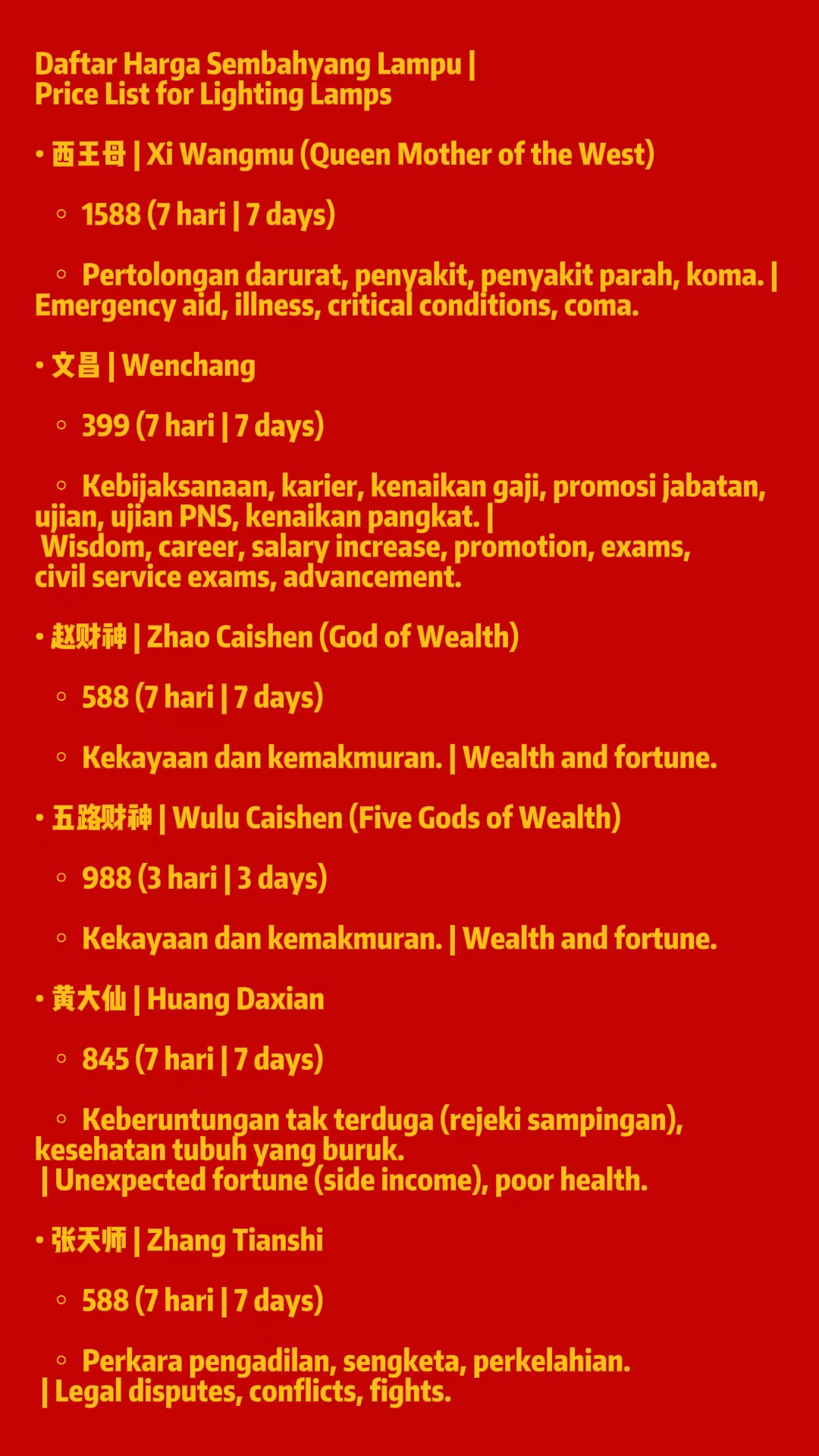 Daftar Harga Sembahyang Lampu | Price List for Lighting Lamps

• 西王母 | Xi Wangmu (Queen Mother of the West)

◦ 1588 (7 hari | 7 days)

◦ Pertolongan darurat, penyakit, penyakit parah, koma. | Emergency aid, illness, critical conditions, coma.

• 文昌 | Wenchang

◦ 399 (7 hari | 7 days)

◦ Kebijaksanaan, karier, kenaikan gaji, promosi jabatan, ujian, ujian PNS, kenaikan pangkat. | Wisdom, career, salary increase, promotion, exams, civil service exams, advancement.

• 赵财神 | Zhao Caishen (God of Wealth)

◦ 588 (7 hari | 7 days)

◦ Kekayaan dan kemakmuran. | Wealth and fortune.

• 五路财神 | Wulu Caishen (Five Gods of Wealth)

◦ 988 (3 hari | 3 days)

◦ Kekayaan dan kemakmuran. | Wealth and fortune.

• 黄大仙 | Huang Daxian

◦ 845 (7 hari | 7 days)

◦ Keberuntungan tak terduga (rejeki sampingan), kesehatan tubuh yang buruk. | Unexpected fortune (side income), poor health.

• 张天师 | Zhang Tianshi

◦ 588 (7 hari | 7 days)

◦ Perkara pengadilan, sengketa, perkelahian. | Legal disputes, conflicts, fights.